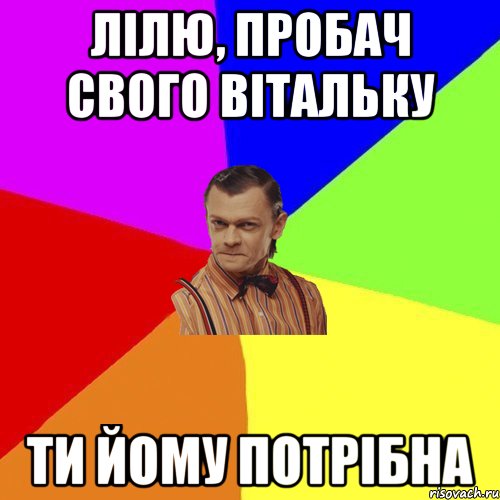 ЛІЛЮ, ПРОБАЧ СВОГО ВІТАЛЬКУ

ТИ ЙОМУ ПОТРІБНА

risovach.ru